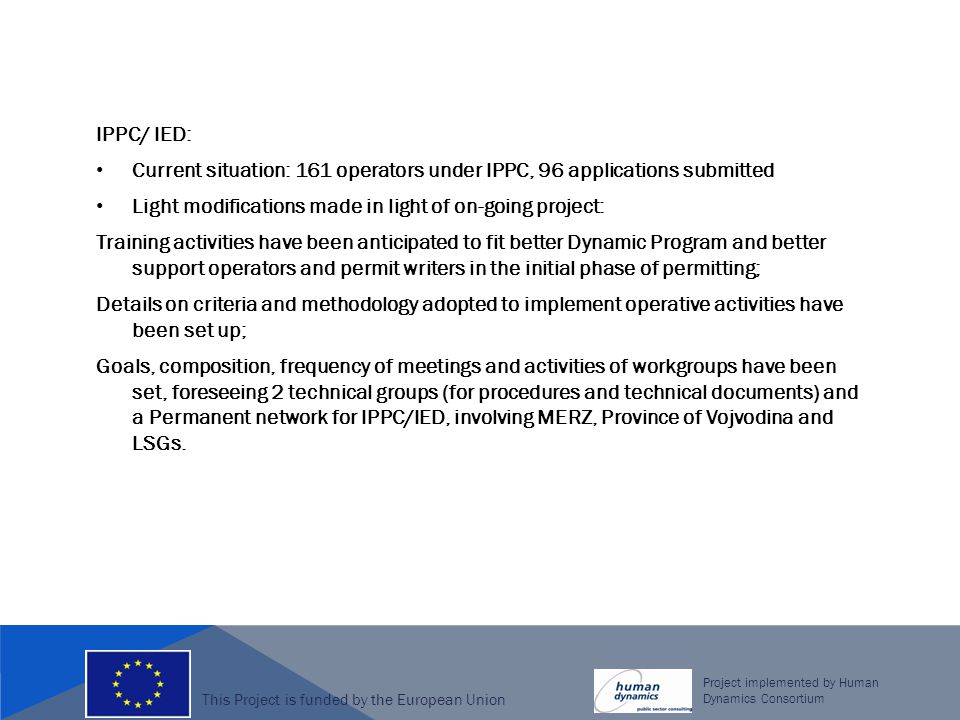 IPPC/ IED:

• Current situation: 161 operators under IPPC, 96 applications submitted

• Light modifications made in light of on-going project:

Training activities have been anticipated to fit better Dynamic Program and better support operators and permit writers in the initial phase of permitting;

Details on criteria and methodology adopted to implement operative activities have been set up;

Goals, composition, frequency of meetings and activities of workgroups have been set, foreseeing 2 technical groups (for procedures and technical documents) and a Permanent network for IPPC/IED, involving MERZ, Province of Vojvodina and LSGs.

This Project is funded by the European Union

human dynamics
public sector consulting

Project implemented by Human Dynamics Consortium